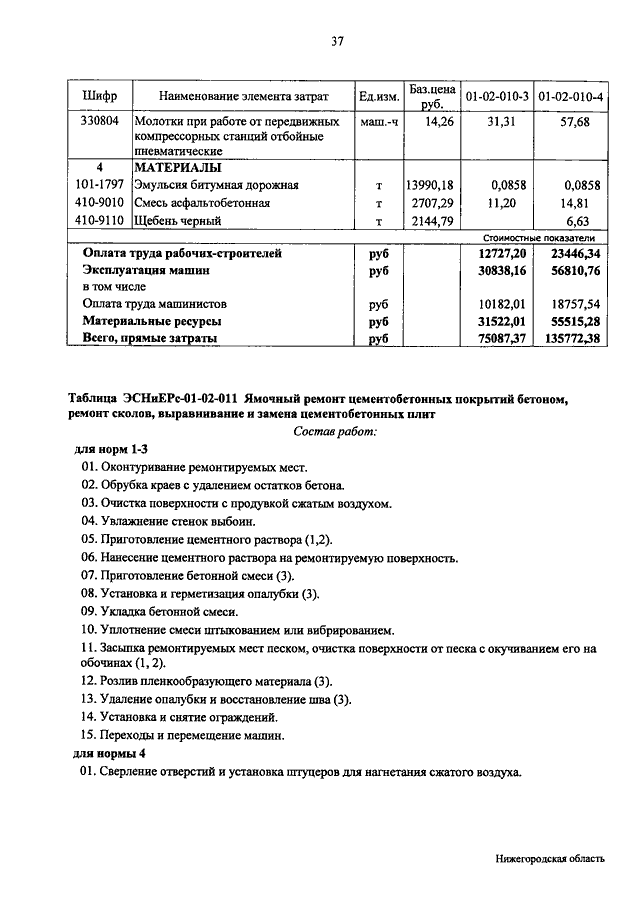 37

| Шифр | Наименование элемента затрат | Ед.изм. | Баз.цена руб. | 01-02-010-3 | 01-02-010-4 |
|---|---|---|---|---|---|
| 330804 | Молотки при работе от передвижных компрессорных станций отбойные пневматические | маш.-ч | 14,26 | 31,31 | 57,68 |
| 4 | МАТЕРИАЛЫ | | | | |
| 101-1797 | Эмульсия битумная дорожная | т | 13990,18 | 0,0858 | 0,0858 |
| 410-9010 | Смесь асфальтобетонная | т | 2707,29 | 11,20 | 14,81 |
| 410-9110 | Щебень черный | т | 2144,79 | | 6,63 |
| | | | | Стоимостные показатели | |
| Оплата труда рабочих-строителей | | руб | | 12727,20 | 23446,34 |
| Эксплуатация машин | | руб | | 30838,16 | 56810,76 |
| в том числе | | | | | |
| Оплата труда машинистов | | руб | | 10182,01 | 18757,54 |
| Материальные ресурсы | | руб | | 31522,01 | 55515,28 |
| Всего, прямые затраты | | руб | | 75087,37 | 135772,38 |

Таблица ЭСНиЕРс-01-02-011 Ямочный ремонт цементобетонных покрытий бетоном, ремонт сколов, выравнивание и замена цементобетонных плит

Состав работ:

для норм 1-3

01. Оконтуривание ремонтируемых мест.

02. Обрубка краев с удалением остатков бетона.

03. Очистка поверхности с продувкой сжатым воздухом.

04. Увлажнение стенок выбоин.

05. Приготовление цементного раствора (1,2).

06. Нанесение цементного раствора на ремонтируемую поверхность.

07. Приготовление бетонной смеси (3).

08. Установка и герметизация опалубки (3).

09. Укладка бетонной смеси.

10. Уплотнение смеси штыкованием или вибрированием.

11. Засыпка ремонтируемых мест песком, очистка поверхности от песка с окучиванием его на обочинах (1, 2).

12. Розлив пленкообразующего материала (3).

13. Удаление опалубки и восстановление шва (3).

14. Установка и снятие ограждений.

15. Переходы и перемещение машин.

для нормы 4

01. Сверление отверстий и установка штуцеров для нагнетания сжатого воздуха.

Нижегородская область